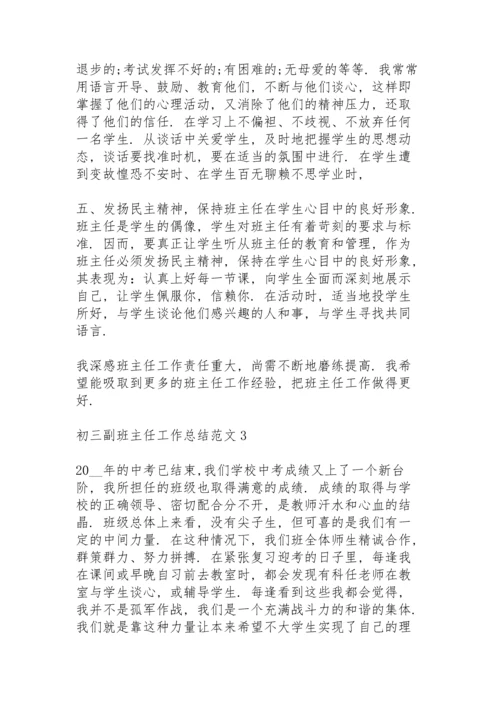 退步的;考试发挥不好的;有困难的;无母爱的等等．我常常用语言开导、鼓励、教育他们，不断与他们谈心，这样即掌握了他们的心理活动，又消除了他们的精神压力，还取得了他们的信任．在学习上不偏袒、不歧视、不放弃任何一名学生．从谈话中关爱学生，及时地把握学生的思想动态，谈话要找准时机，要在适当的氛围中进行．在学生遭到变故惶恐不安时、在学生百无聊赖不思学业时，

五、发扬民主精神，保持班主任在学生心目中的良好形象．班主任是学生的偶像，学生对班主任有着苛刻的要求与标准．因而，要真正让学生听从班主任的教育和管理，作为班主任必须发扬民主精神，保持在学生心目中的良好形象，其表现为：认真上好每一节课，向学生全面而深刻地展示自己，让学生佩服你，信赖你．在活动时，适当地投学生所好，与学生谈论他们感兴趣的人和事，与学生寻找共同语言．

我深感班主任工作责任重大，尚需不断地磨练提高．我希望能吸取到更多的班主任工作经验，把班主任工作做得更好．

初三副班主任工作总结范文 3

20__年的中考已结束，我们学校中考成绩又上了一个新台阶，我所担任的班级也取得满意的成绩．成绩的取得与学校的正确领导、密切配合分不开，是教师汗水和心血的结晶．班级总体上来看，没有尖子生，但可喜的是我们有一定的中间力量．在这种情况下，我们班全体师生精诚合作，群策群力、努力拼搏．在紧张复习迎考的日子里，每逢我在课间或早晚自习前去教室时，都会发现有科任老师在教室与学生谈心，或辅导学生．每逢看到这些我都会觉得，我并不是孤军作战，我们是一个充满战斗力的和谐的集体．我们就是靠这种力量让本来希望不大学生实现了自己的理